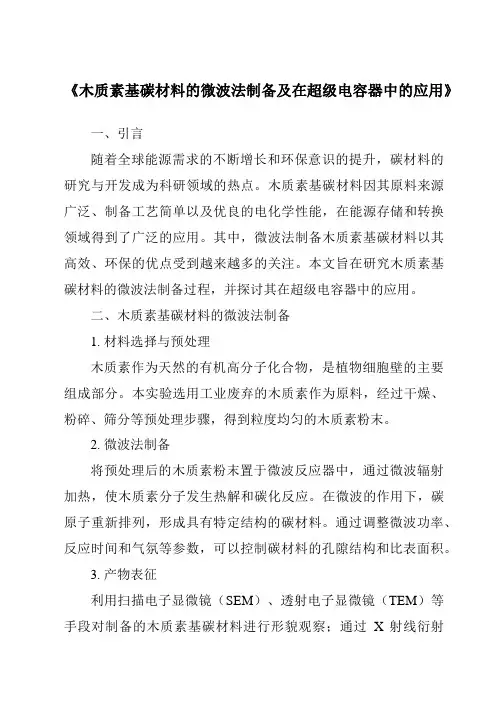 《木质素基碳材料的微波法制备及在超级电容器中的应用》

一、引言

随着全球能源需求的不断增长和环保意识的提升，碳材料的研究与开发成为科研领域的热点。木质素基碳材料因其原料来源广泛、制备工艺简单以及优良的电化学性能，在能源存储和转换领域得到了广泛的应用。其中，微波法制备木质素基碳材料以其高效、环保的优点受到越来越多的关注。本文旨在研究木质素基碳材料的微波法制备过程，并探讨其在超级电容器中的应用。

二、木质素基碳材料的微波法制备

1. 材料选择与预处理

木质素作为天然的有机高分子化合物，是植物细胞壁的主要组成部分。本实验选用工业废弃的木质素作为原料，经过干燥、粉碎、筛分等预处理步骤，得到粒度均匀的木质素粉末。

2. 微波法制备

将预处理后的木质素粉末置于微波反应器中，通过微波辐射加热，使木质素分子发生热解和碳化反应。在微波的作用下，碳原子重新排列，形成具有特定结构的碳材料。通过调整微波功率、反应时间和气氛等参数，可以控制碳材料的孔隙结构和比表面积。

3. 产物表征

利用扫描电子显微镜（SEM）、透射电子显微镜（TEM）等手段对制备的木质素基碳材料进行形貌观察；通过 X 射线衍射